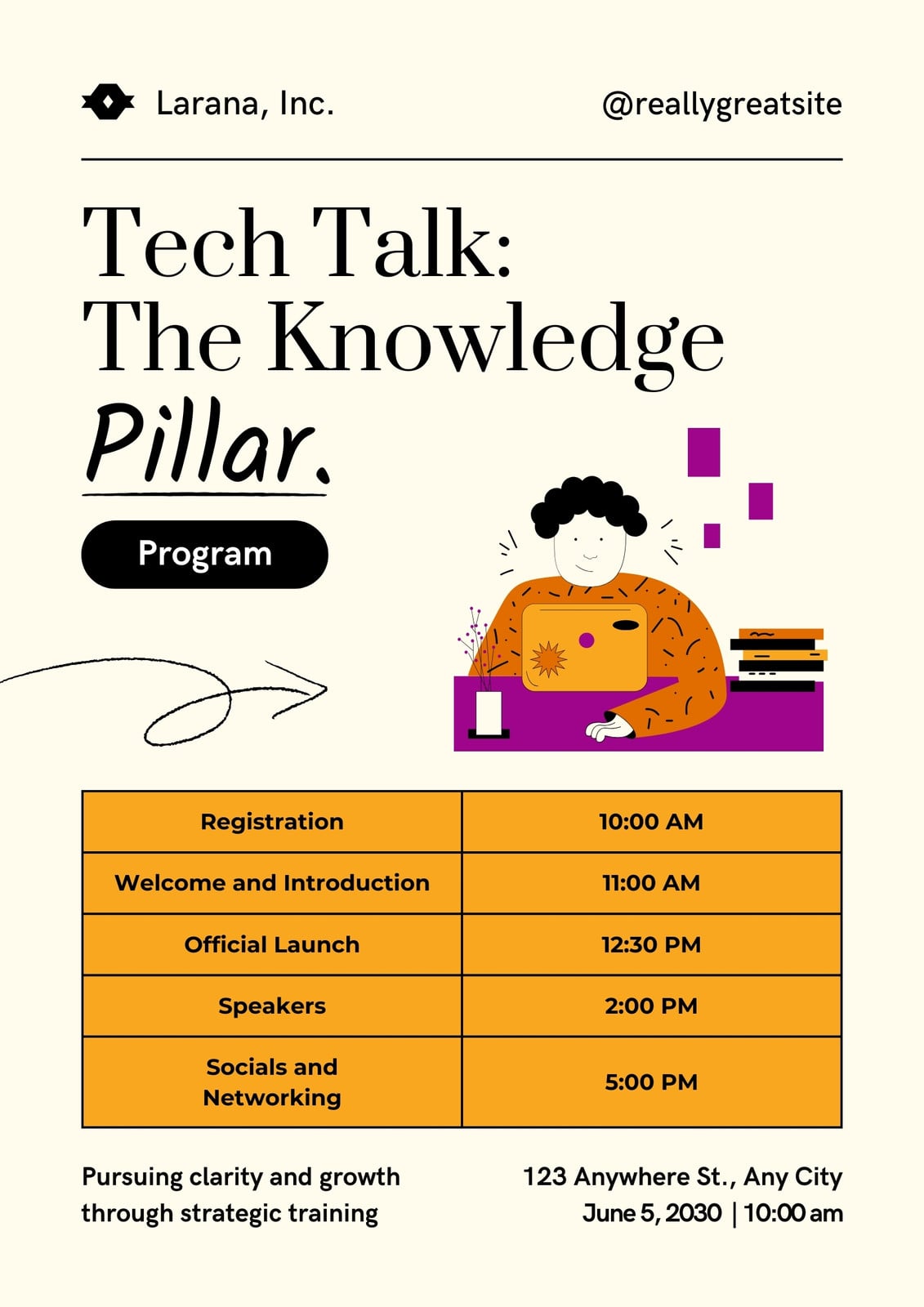 Larana, Inc.

@reallygreatsite

Tech Talk:
The Knowledge
Pillar.

Program

| Registration | 10:00 AM |
|---|---|
| Welcome and Introduction | 11:00 AM |
| Official Launch | 12:30 PM |
| Speakers | 2:00 PM |
| Socials and Networking | 5:00 PM |

Pursuing clarity and growth through strategic training

123 Anywhere St., Any City
June 5, 2030 | 10:00 am